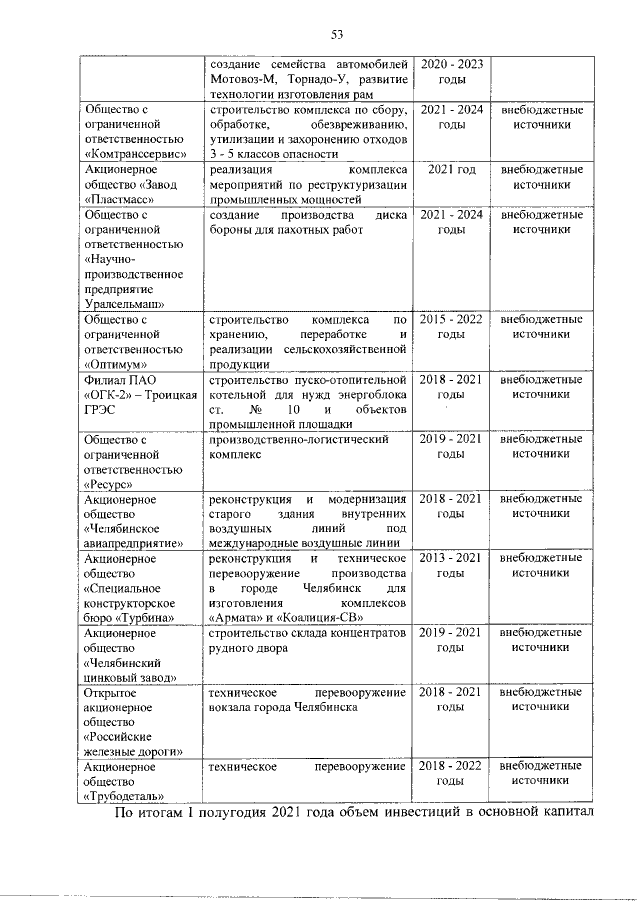 53

| | | | |
|---|---|---|---|
| | создание семейства автомобилей Мотовоз-М, Торнадо-У, развитие технологии изготовления рам | 2020 - 2023 годы | |
| Общество с ограниченной ответственностью «Комтранссервис» | строительство комплекса по сбору, обработке, обезвреживанию, утилизации и захоронению отходов 3 - 5 классов опасности | 2021 - 2024 годы | внебюджетные источники |
| Акционерное общество «Завод «Пластмасс» | реализация комплекса мероприятий по реструктуризации промышленных мощностей | 2021 год | внебюджетные источники |
| Общество с ограниченной ответственностью «Научно-производственное предприятие Уралсельмаш» | создание производства диска бороны для пахотных работ | 2021 - 2024 годы | внебюджетные источники |
| Общество с ограниченной ответственностью «Оптимум» | строительство комплекса по хранению, переработке и реализации сельскохозяйственной продукции | 2015 - 2022 годы | внебюджетные источники |
| Филиал ПАО «ОГК-2» – Троицкая ГРЭС | строительство пуско-отопительной котельной для нужд энергоблока ст. № 10 и объектов промышленной площадки | 2018 - 2021 годы | внебюджетные источники |
| Общество с ограниченной ответственностью «Ресурс» | производственно-логистический комплекс | 2019 - 2021 годы | внебюджетные источники |
| Акционерное общество «Челябинское авиапредприятие» | реконструкция и модернизация старого здания внутренних воздушных линий под международные воздушные линии | 2018 - 2021 годы | внебюджетные источники |
| Акционерное общество «Специальное конструкторское бюро «Турбина» | реконструкция и техническое перевооружение производства в городе Челябинск для изготовления комплексов «Армата» и «Коалиция-СВ» | 2013 - 2021 годы | внебюджетные источники |
| Акционерное общество «Челябинский цинковый завод» | строительство склада концентратов рудного двора | 2019 - 2021 годы | внебюджетные источники |
| Открытое акционерное общество «Российские железные дороги» | техническое перевооружение вокзала города Челябинска | 2018 - 2021 годы | внебюджетные источники |
| Акционерное общество «Трубодеталь» | техническое перевооружение | 2018 - 2022 годы | внебюджетные источники |

По итогам I полугодия 2021 года объем инвестиций в основной капитал